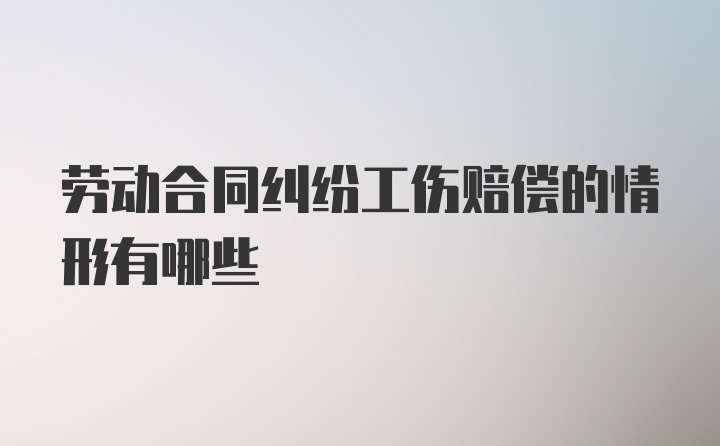 劳动合同纠纷工伤赔偿的情形有哪些